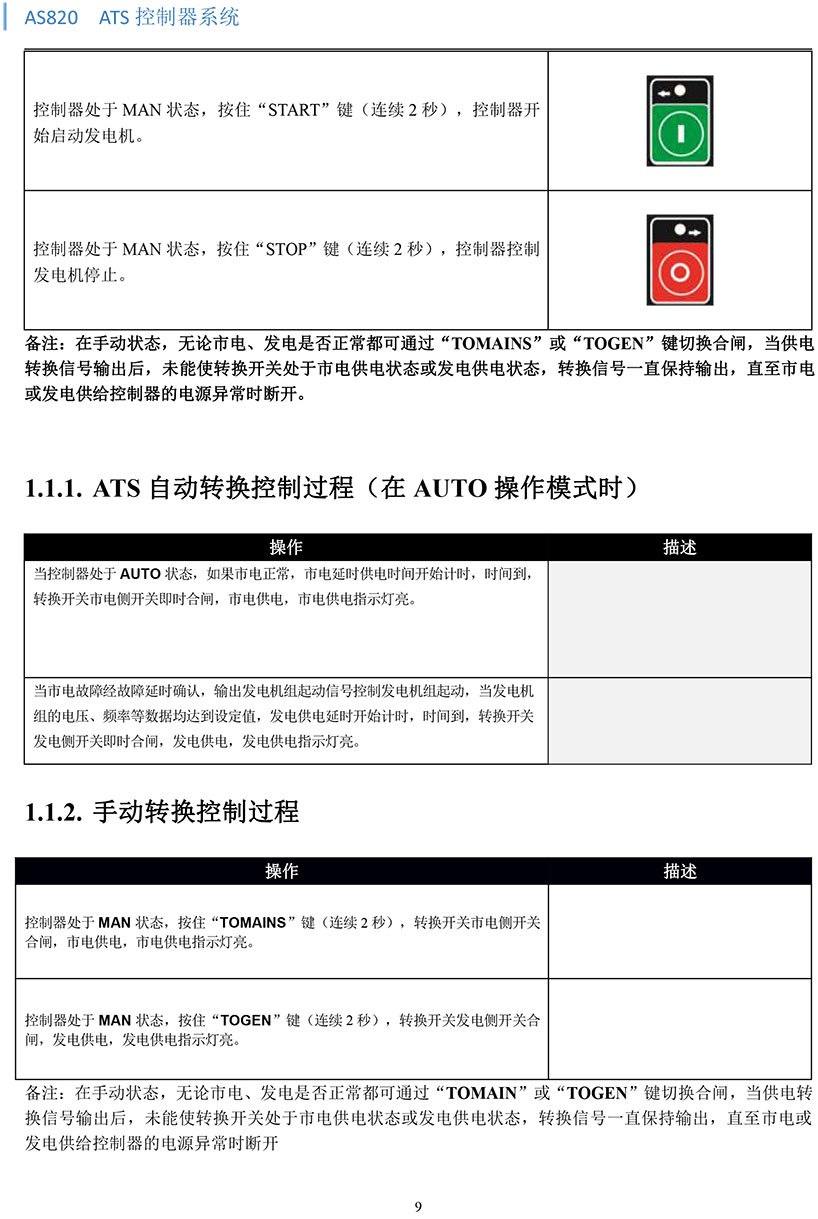 AS820 ATS 控制器系统

| | |
|---|---|
| 控制器处于 MAN 状态，按住“START”键（连续 2 秒），控制器开始启动发电机。 | |
| 控制器处于 MAN 状态，按住“STOP”键（连续 2 秒），控制器控制发电机停止。 | |

备注：在手动状态，无论市电、发电是否正常都可通过“TOMAINS”或“TOGEN”键切换合闸，当供电转换信号输出后，未能使转换开关处于市电供电状态或发电供电状态，转换信号一直保持输出，直至市电或发电供给控制器的电源异常时断开。

1.1.1. ATS 自动转换控制过程（在 AUTO 操作模式时）

| 操作 | 描述 |
|---|---|
| 当控制器处于 AUTO 状态，如果市电正常，市电延时供电时间开始计时，时间到，转换开关市电侧开关即时合闸，市电供电，市电供电指示灯亮。 | |
| 当市电故障经故障延时确认，输出发电机组起动信号控制发电机组起动，当发电机组的电压、频率等数据均达到设定值，发电供电延时开始计时，时间到，转换开关发电侧开关即时合闸，发电供电，发电供电指示灯亮。 | |

1.1.2. 手动转换控制过程

| 操作 | 描述 |
|---|---|
| 控制器处于 MAN 状态，按住“TOMAINS”键（连续 2 秒），转换开关市电侧开关合闸，市电供电，市电供电指示灯亮。 | |
| 控制器处于 MAN 状态，按住“TOGEN”键（连续 2 秒），转换开关发电侧开关合闸，发电供电，发电供电指示灯亮。 | |

备注：在手动状态，无论市电、发电是否正常都可通过“TOMAIN”或“TOGEN”键切换合闸，当供电转换信号输出后，未能使转换开关处于市电供电状态或发电供电状态，转换信号一直保持输出，直至市电或发电供给控制器的电源异常时断开

9